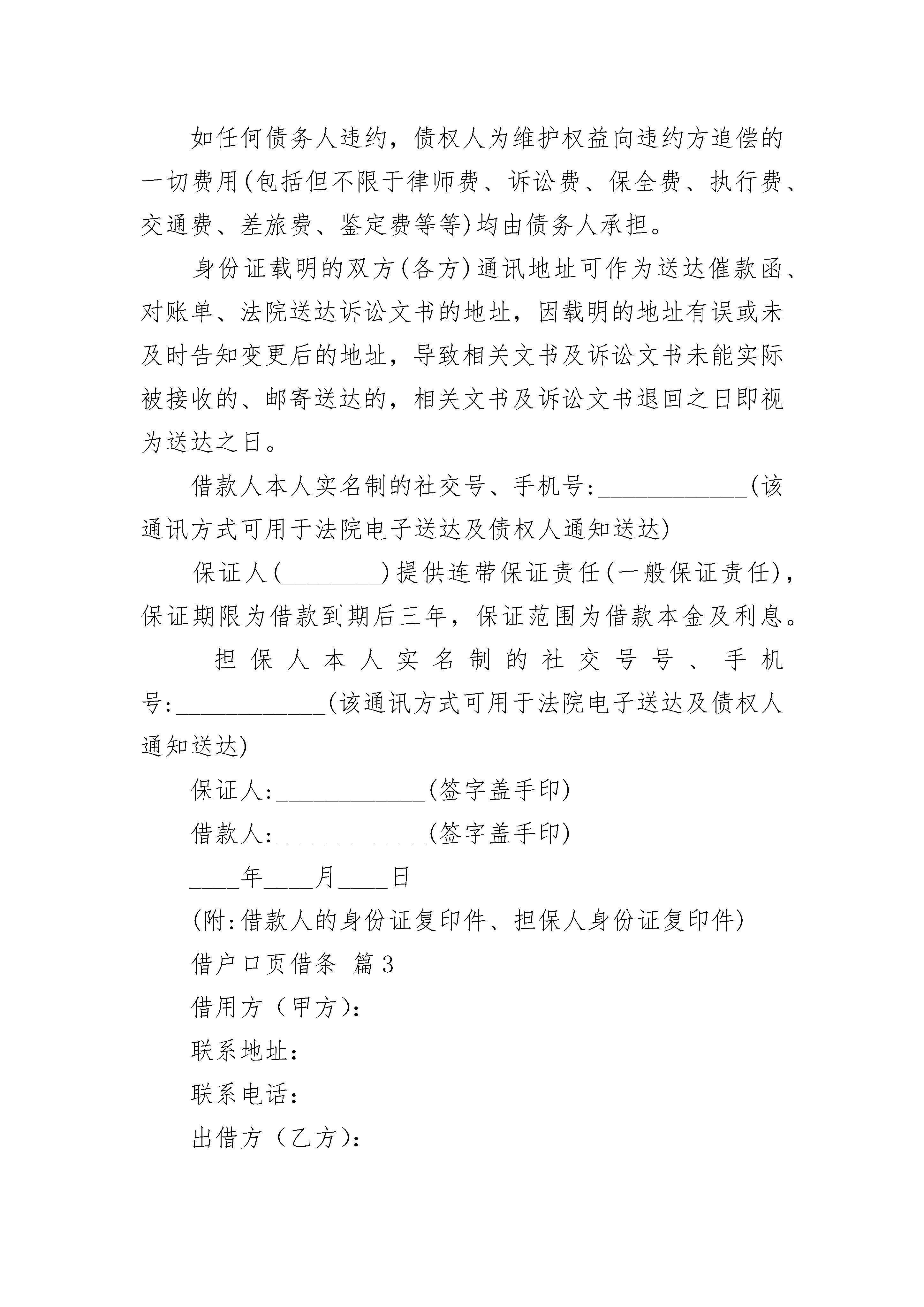 如任何债务人违约，债权人为维护权益向违约方追偿的一切费用(包括但不限于律师费、诉讼费、保全费、执行费、交通费、差旅费、鉴定费等等)均由债务人承担。

身份证载明的双方(各方)通讯地址可作为送达催款函、对账单、法院送达诉讼文书的地址，因载明的地址有误或未及时告知变更后的地址，导致相关文书及诉讼文书未能实际被接收的、邮寄送达的，相关文书及诉讼文书退回之日即视为送达之日。

借款人本人实名制的社交号、手机号:____________(该通讯方式可用于法院电子送达及债权人通知送达)

保证人(________)提供连带保证责任(一般保证责任)，保证期限为借款到期后三年，保证范围为借款本金及利息。

担保人本人实名制的社交号号、手机号:____________(该通讯方式可用于法院电子送达及债权人通知送达)

保证人:____________(签字盖手印)

借款人:____________(签字盖手印)

____年____月____日

(附:借款人的身份证复印件、担保人身份证复印件)

借户口页借条 篇3

借用方（甲方）:

联系地址：

联系电话：

出借方（乙方）: